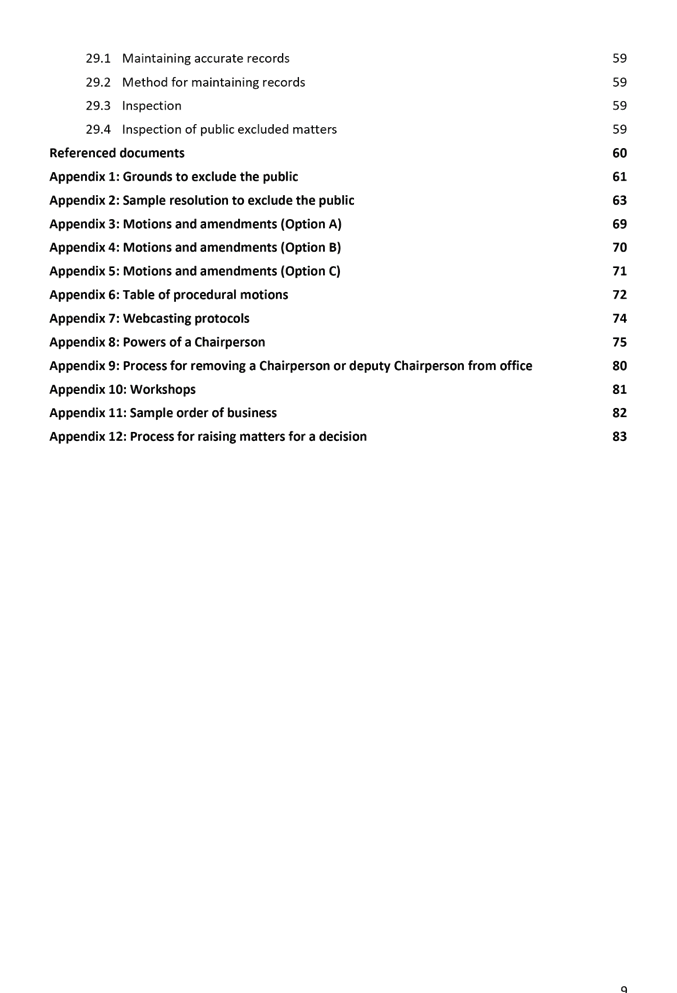 29.1 Maintaining accurate records 59
29.2 Method for maintaining records 59
29.3 Inspection 59
29.4 Inspection of public excluded matters 59
Referenced documents 60
Appendix 1: Grounds to exclude the public 61
Appendix 2: Sample resolution to exclude the public 63
Appendix 3: Motions and amendments (Option A) 69
Appendix 4: Motions and amendments (Option B) 70
Appendix 5: Motions and amendments (Option C) 71
Appendix 6: Table of procedural motions 72
Appendix 7: Webcasting protocols 74
Appendix 8: Powers of a Chairperson 75
Appendix 9: Process for removing a Chairperson or deputy Chairperson from office 80
Appendix 10: Workshops 81
Appendix 11: Sample order of business 82
Appendix 12: Process for raising matters for a decision 83

9